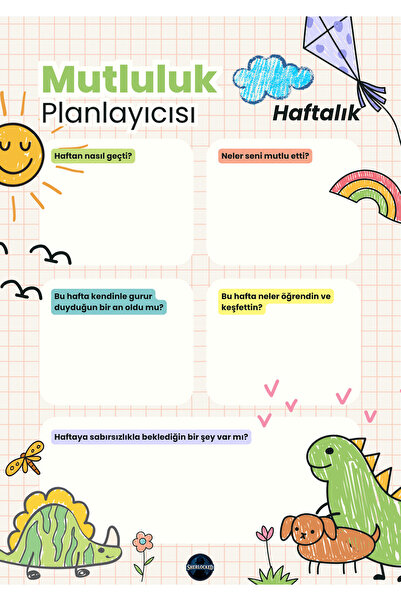 Mutluluk
Planlayıcısı

Haftalık

Haftan nasıl geçti?

Neler seni mutlu etti?

Bu hafta kendinle gurur duyduğun bir an oldu mu?

Bu hafta neler öğrendin ve keşfettin?

Haftaya sabırsızlıkla beklediğin bir şey var mı?

SHERLOCKED